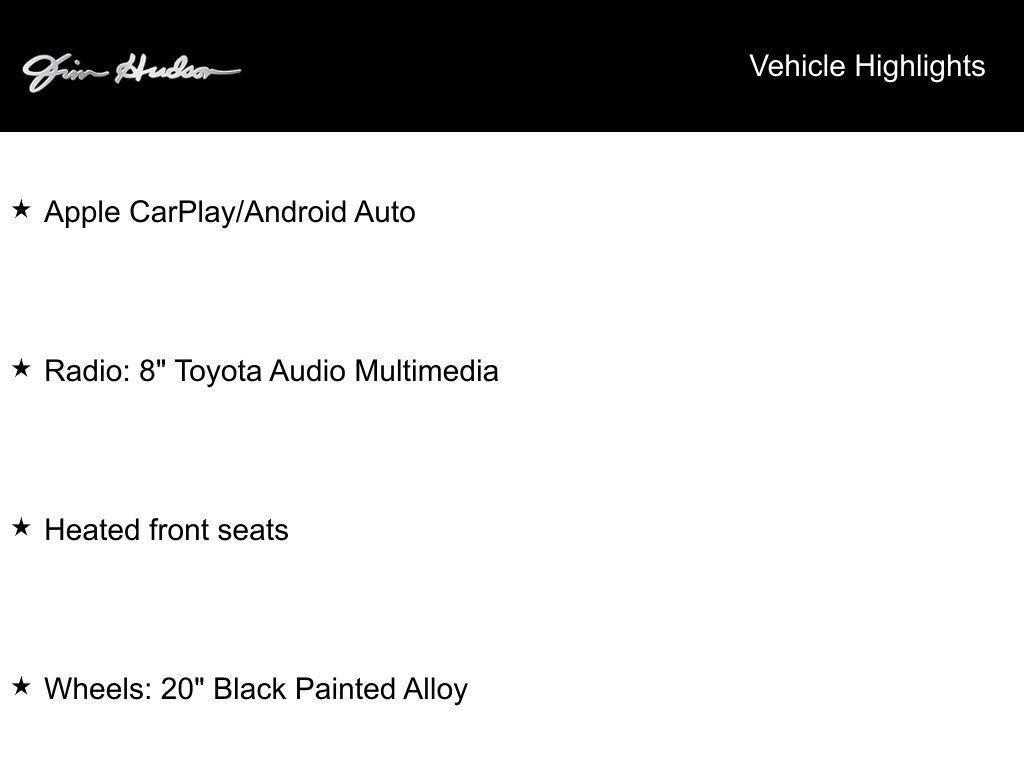 Jim Hudson

Vehicle Highlights

★ Apple CarPlay/Android Auto

★ Radio: 8" Toyota Audio Multimedia

★ Heated front seats

★ Wheels: 20" Black Painted Alloy